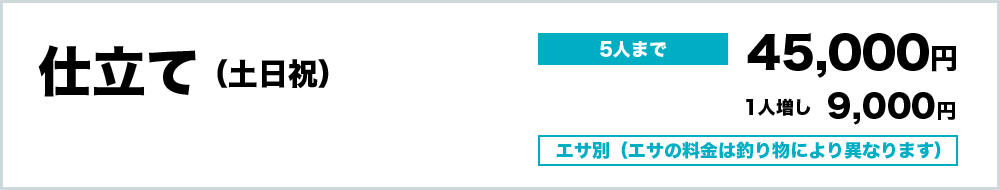 仕立て（土日祝）

5人まで 45,000円

1人増し 9,000円

エサ別（エサの料金は釣り物により異なります）